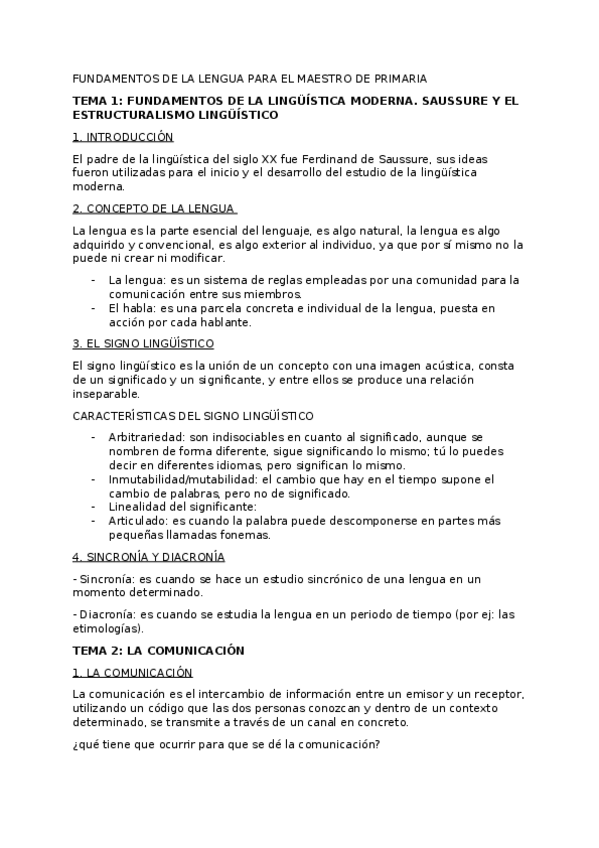 FUNDAMENTOS DE LA LENGUA PARA EL MAESTRO DE PRIMARIA

TEMA 1: FUNDAMENTOS DE LA LINGÜÍSTICA MODERNA. SAUSSURE Y EL ESTRUCTURALISMO LINGÜÍSTICO

1. INTRODUCCIÓN

El padre de la lingüística del siglo XX fue Ferdinand de Saussure, sus ideas fueron utilizadas para el inicio y el desarrollo del estudio de la lingüística moderna.

2. CONCEPTO DE LA LENGUA

La lengua es la parte esencial del lenguaje, es algo natural, la lengua es algo adquirido y convencional, es algo exterior al individuo, ya que por sí mismo no la puede ni crear ni modificar.

- La lengua: es un sistema de reglas empleadas por una comunidad para la comunicación entre sus miembros.
- El habla: es una parcela concreta e individual de la lengua, puesta en acción por cada hablante.

3. EL SIGNO LINGÜÍSTICO

El signo lingüístico es la unión de un concepto con una imagen acústica, consta de un significado y un significante, y entre ellos se produce una relación inseparable.

CARACTERÍSTICAS DEL SIGNO LINGÜÍSTICO

- Arbitrariedad: son indisociables en cuanto al significado, aunque se nombren de forma diferente, sigue significando lo mismo; tú lo puedes decir en diferentes idiomas, pero significan lo mismo.
- Inmutabilidad/mutabilidad: el cambio que hay en el tiempo supone el cambio de palabras, pero no de significado.
- Linealidad del significante:
- Articulado: es cuando la palabra puede descomponerse en partes más pequeñas llamadas fonemas.

4. SINCRONÍA Y DIACRONÍA

- Sincronía: es cuando se hace un estudio sincrónico de una lengua en un momento determinado.

- Diacronía: es cuando se estudia la lengua en un periodo de tiempo (por ej: las etimologías).

TEMA 2: LA COMUNICACIÓN

1. LA COMUNICACIÓN

La comunicación es el intercambio de información entre un emisor y un receptor, utilizando un código que las dos personas conozcan y dentro de un contexto determinado, se transmite a través de un canal en concreto.

¿qué tiene que ocurrir para que se dé la comunicación?